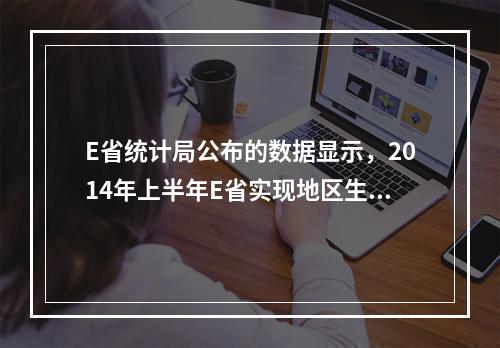 E省统计局公布的数据显示，2014年上半年E省实现地区生...